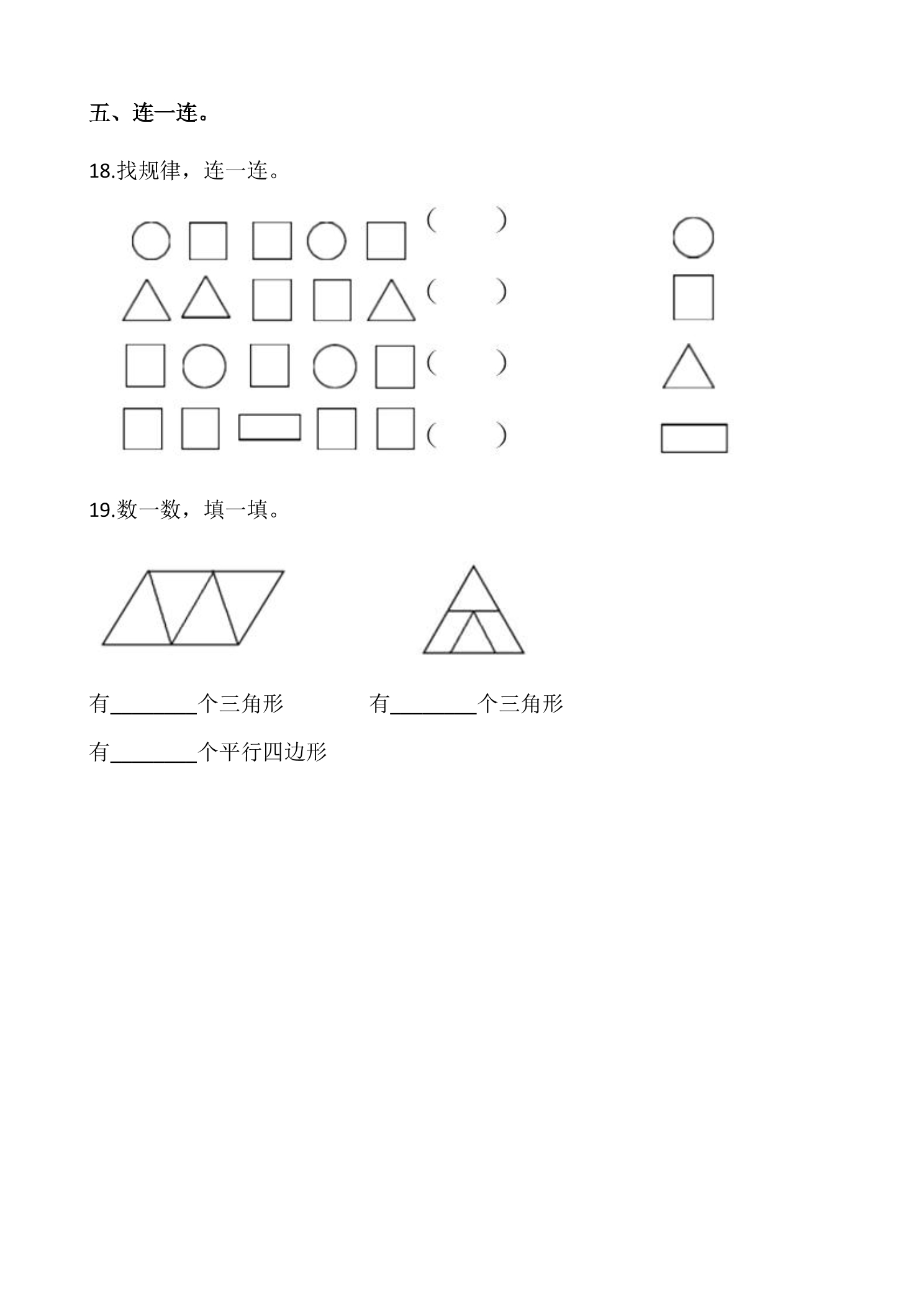 五、连一连。

18.找规律，连一连。

(　　)
(　　)
(　　)
(　　)

19.数一数，填一填。

有____个三角形　　有____个三角形

有____个平行四边形